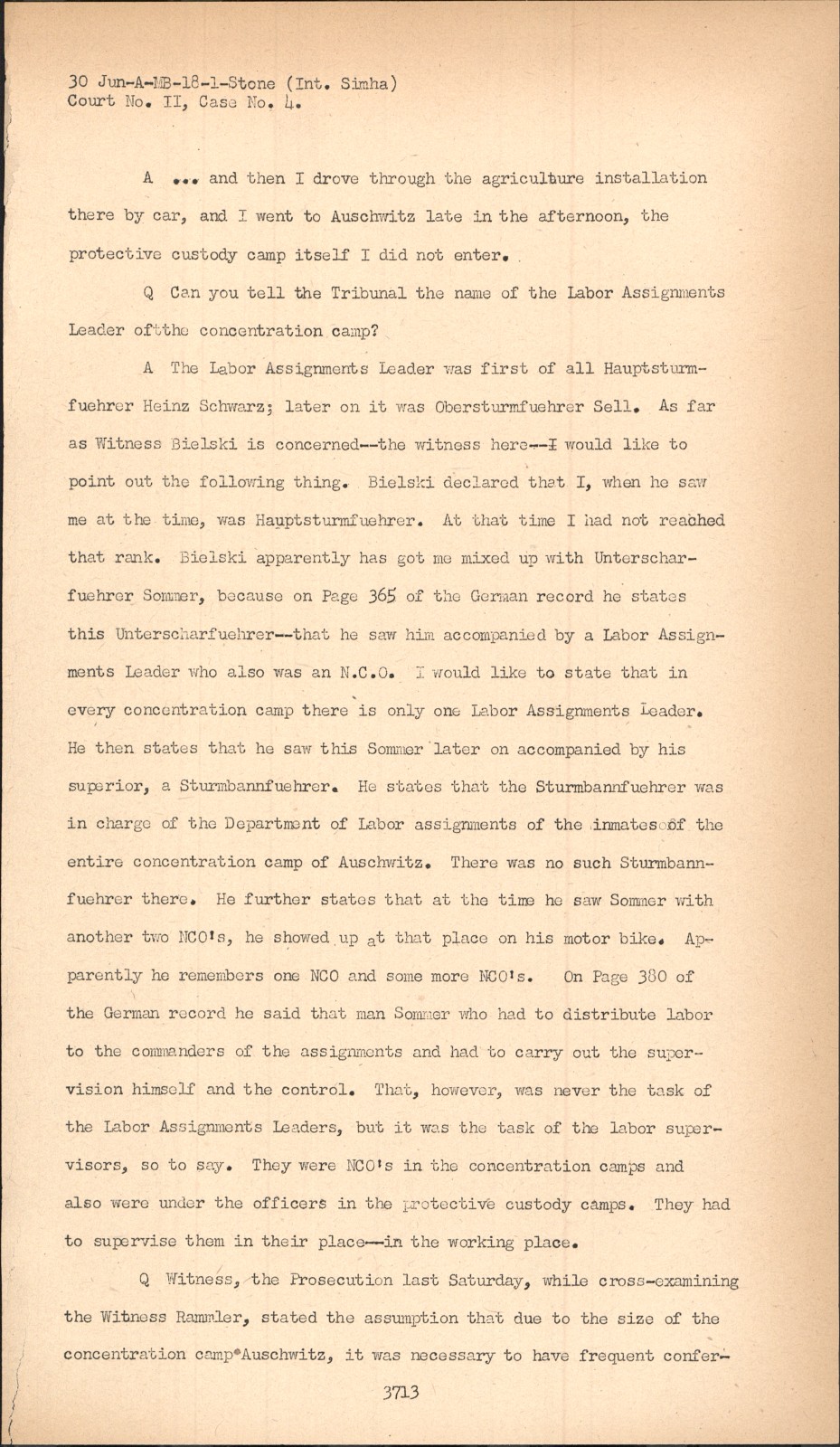 30 Jun-A-MB-18-1-Stone (Int. Simha)
Court No. II, Case No. 4.

A ... and then I drove through the agriculture installation there by car, and I went to Auschwitz late in the afternoon, the protective custody camp itself I did not enter.

Q Can you tell the Tribunal the name of the Labor Assignments Leader ofthe concentration camp?

A The Labor Assignments Leader was first of all Hauptsturmfuehrer Heinz Schwarz; later on it was Obersturmfuehrer Sell. As far as Witness Bielski is concerned--the witness here--I would like to point out the following thing. Bielski declared that I, when he saw me at the time, was Hauptsturmfuehrer. At that time I had not reached that rank. Bielski apparently has got me mixed up with Unterscharfuehrer Sommer, because on Page 365 of the German record he states this Unterscharfuehrer--that he saw him accompanied by a Labor Assignments Leader who also was an N.C.O. I would like to state that in every concentration camp there is only one Labor Assignments Leader. He then states that he saw this Sommer later on accompanied by his superior, a Sturmbannfuehrer. He states that the Sturmbannfuehrer was in charge of the Department of Labor assignments of the inmates of the entire concentration camp of Auschwitz. There was no such Sturmbannfuehrer there. He further states that at the time he saw Sommer with another two NCO's, he showed up at that place on his motor bike. Apparently he remembers one NCO and some more NCO's. On Page 380 of the German record he said that man Sommer who had to distribute labor to the commanders of the assignments and had to carry out the supervision himself and the control. That, however, was never the task of the Labor Assignments Leaders, but it was the task of the labor supervisors, so to say. They were NCO's in the concentration camps and also were under the officers in the protective custody camps. They had to supervise them in their place--in the working place.

Q Witness, the Prosecution last Saturday, while cross-examining the Witness Rammler, stated the assumption that due to the size of the concentration camp Auschwitz, it was necessary to have frequent confer-

3713